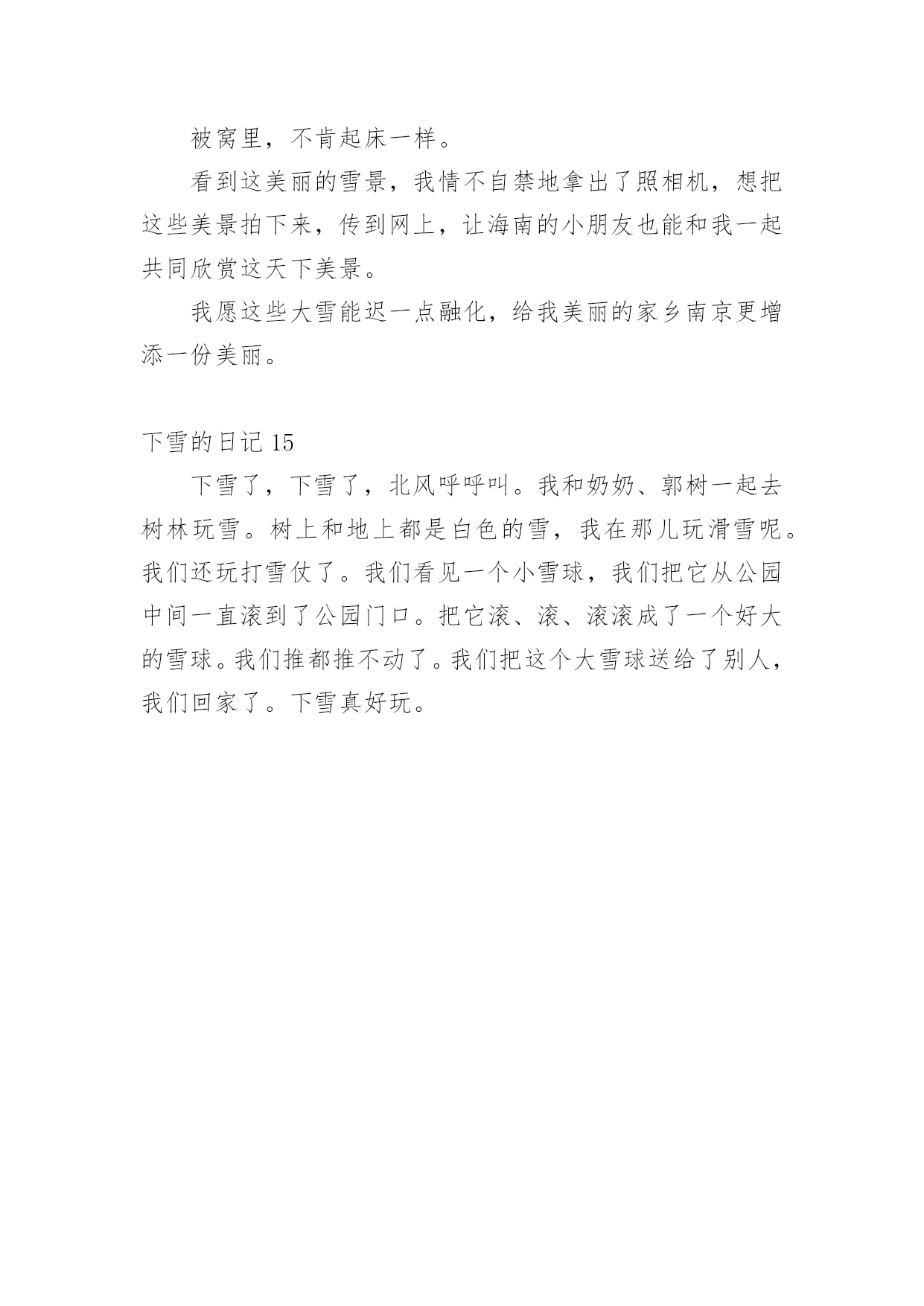 被窝里，不肯起床一样。

看到这美丽的雪景，我情不自禁地拿出了照相机，想把这些美景拍下来，传到网上，让海南的小朋友也能和我一起共同欣赏这天下美景。

我愿这些大雪能迟一点融化，给我美丽的家乡南京更增添一份美丽。

下雪的日记 15

下雪了，下雪了，北风呼呼叫。我和奶奶、郭树一起去树林玩雪。树上和地上都是白色的雪，我在那儿玩滑雪呢。我们还玩打雪仗了。我们看见一个小雪球，我们把它从公园中间一直滚到了公园门口。把它滚、滚、滚滚成了一个好大的雪球。我们推都推不动了。我们把这个大雪球送给了别人，我们回家了。下雪真好玩。